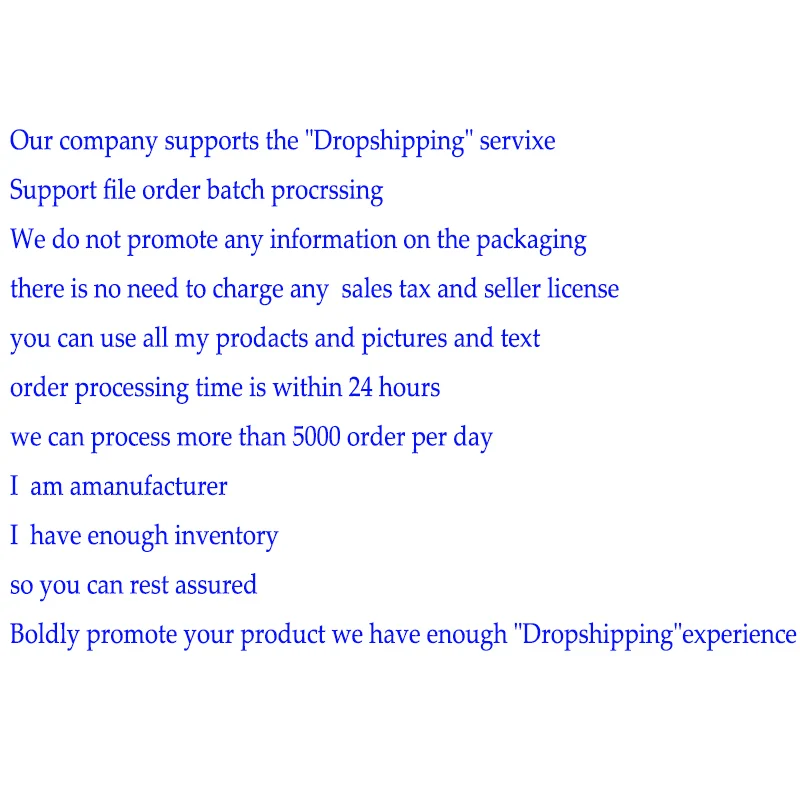 Our company supports the "Dropshipping" servixe
Support file order batch procrssing
We do not promote any information on the packaging
there is no need to charge any  sales tax and seller license
you can use all my prodacts and pictures and text
order processing time is within 24 hours
we can process more than 5000 order per day
I  am amanufacturer
I  have enough inventory
so you can rest assured
Boldly promote your product we have enough "Dropshipping"experience